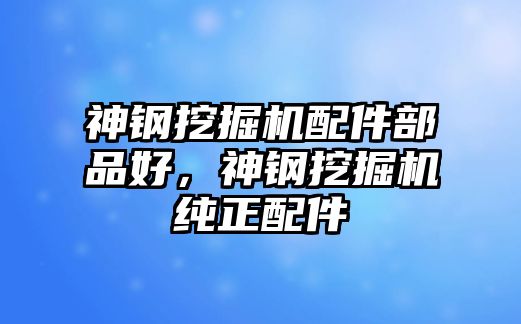 神钢挖掘机配件部品好，神钢挖掘机纯正配件